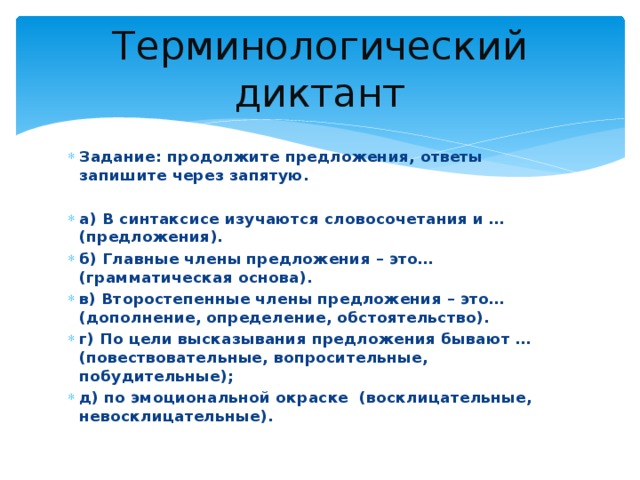 Терминологический диктант

Задание: продолжите предложения, ответы запишите через запятую.

а) В синтаксисе изучаются словосочетания и … (предложения).

б) Главные члены предложения – это… (грамматическая основа).

в) Второстепенные члены предложения – это… (дополнение, определение, обстоятельство).

г) По цели высказывания предложения бывают … (повествовательные, вопросительные, побудительные);

д) по эмоциональной окраске (восклицательные, невосклицательные).